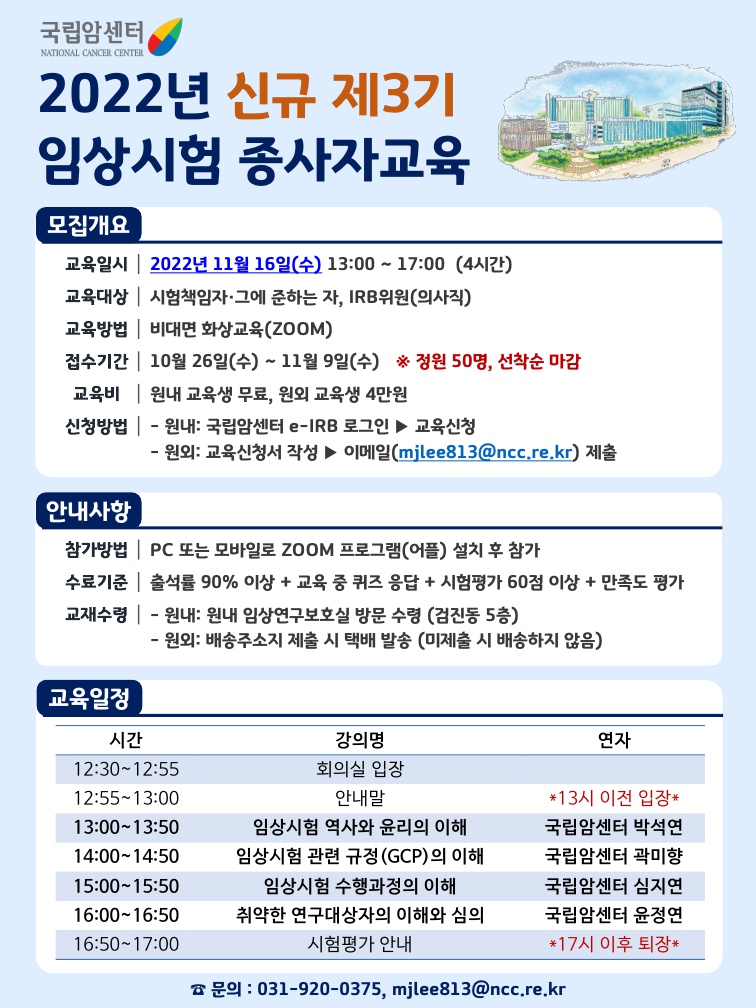 국립암센터
NATIONAL CANCER CENTER

2022년 신규 제3기
임상시험 종사자교육

모집개요

교육일시 | 2022년 11월 16일(수) 13:00 ~ 17:00 (4시간)
교육대상 | 시험책임자·그에 준하는 자, IRB위원(의사직)
교육방법 | 비대면 화상교육(ZOOM)
접수기간 | 10월 26일(수) ~ 11월 9일(수) ※ 정원 50명, 선착순 마감
교육비 | 원내 교육생 무료, 원외 교육생 4만원
신청방법 | - 원내: 국립암센터 e-IRB 로그인 ▶ 교육신청
- 원외: 교육신청서 작성 ▶ 이메일(mjlee813@ncc.re.kr) 제출

안내사항

참가방법 | PC 또는 모바일로 ZOOM 프로그램(어플) 설치 후 참가
수료기준 | 출석률 90% 이상 + 교육 중 퀴즈 응답 + 시험평가 60점 이상 + 만족도 평가
교재수령 | - 원내: 원내 임상연구보호실 방문 수령 (검진동 5층)
- 원외: 배송주소지 제출 시 택배 발송 (미제출 시 배송하지 않음)

교육일정

| 시간 | 강의명 | 연자 |
|---|---|---|
| 12:30~12:55 | 회의실 입장 | |
| 12:55~13:00 | 안내말 | *13시 이전 입장* |
| 13:00~13:50 | 임상시험 역사와 윤리의 이해 | 국립암센터 박석연 |
| 14:00~14:50 | 임상시험 관련 규정(GCP)의 이해 | 국립암센터 곽미향 |
| 15:00~15:50 | 임상시험 수행과정의 이해 | 국립암센터 심지연 |
| 16:00~16:50 | 취약한 연구대상자의 이해와 심의 | 국립암센터 윤정연 |
| 16:50~17:00 | 시험평가 안내 | *17시 이후 퇴장* |

☎ 문의 : 031-920-0375, mjlee813@ncc.re.kr